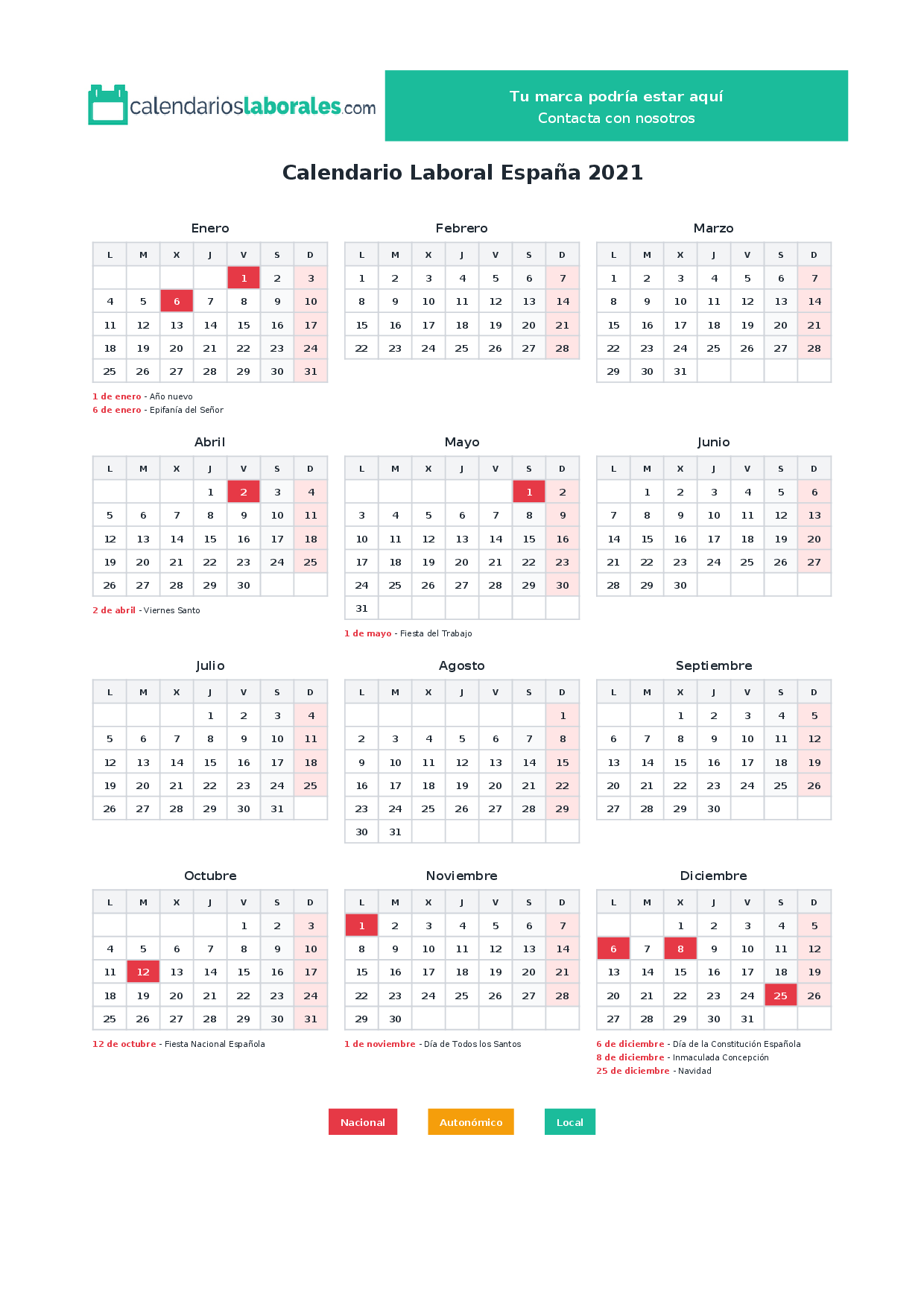 calendarioslaborales.com

Tu marca podría estar aquí
Contacta con nosotros

Calendario Laboral España 2021

Enero

| L | M | X | J | V | S | D |
|---|---|---|---|---|---|---|
| | | | | 1 | 2 | 3 |
| 4 | 5 | 6 | 7 | 8 | 9 | 10 |
| 11 | 12 | 13 | 14 | 15 | 16 | 17 |
| 18 | 19 | 20 | 21 | 22 | 23 | 24 |
| 25 | 26 | 27 | 28 | 29 | 30 | 31 |

1 de enero - Año nuevo
6 de enero - Epifanía del Señor

Febrero

| L | M | X | J | V | S | D |
|---|---|---|---|---|---|---|
| 1 | 2 | 3 | 4 | 5 | 6 | 7 |
| 8 | 9 | 10 | 11 | 12 | 13 | 14 |
| 15 | 16 | 17 | 18 | 19 | 20 | 21 |
| 22 | 23 | 24 | 25 | 26 | 27 | 28 |

Marzo

| L | M | X | J | V | S | D |
|---|---|---|---|---|---|---|
| 1 | 2 | 3 | 4 | 5 | 6 | 7 |
| 8 | 9 | 10 | 11 | 12 | 13 | 14 |
| 15 | 16 | 17 | 18 | 19 | 20 | 21 |
| 22 | 23 | 24 | 25 | 26 | 27 | 28 |
| 29 | 30 | 31 | | | | |

Abril

| L | M | X | J | V | S | D |
|---|---|---|---|---|---|---|
| | | | 1 | 2 | 3 | 4 |
| 5 | 6 | 7 | 8 | 9 | 10 | 11 |
| 12 | 13 | 14 | 15 | 16 | 17 | 18 |
| 19 | 20 | 21 | 22 | 23 | 24 | 25 |
| 26 | 27 | 28 | 29 | 30 | | |

2 de abril - Viernes Santo

Mayo

| L | M | X | J | V | S | D |
|---|---|---|---|---|---|---|
| | | | | | 1 | 2 |
| 3 | 4 | 5 | 6 | 7 | 8 | 9 |
| 10 | 11 | 12 | 13 | 14 | 15 | 16 |
| 17 | 18 | 19 | 20 | 21 | 22 | 23 |
| 24 | 25 | 26 | 27 | 28 | 29 | 30 |
| 31 | | | | | | |

1 de mayo - Fiesta del Trabajo

Junio

| L | M | X | J | V | S | D |
|---|---|---|---|---|---|---|
| | 1 | 2 | 3 | 4 | 5 | 6 |
| 7 | 8 | 9 | 10 | 11 | 12 | 13 |
| 14 | 15 | 16 | 17 | 18 | 19 | 20 |
| 21 | 22 | 23 | 24 | 25 | 26 | 27 |
| 28 | 29 | 30 | | | | |

Julio

| L | M | X | J | V | S | D |
|---|---|---|---|---|---|---|
| | | | 1 | 2 | 3 | 4 |
| 5 | 6 | 7 | 8 | 9 | 10 | 11 |
| 12 | 13 | 14 | 15 | 16 | 17 | 18 |
| 19 | 20 | 21 | 22 | 23 | 24 | 25 |
| 26 | 27 | 28 | 29 | 30 | 31 | |

Agosto

| L | M | X | J | V | S | D |
|---|---|---|---|---|---|---|
| | | | | | | 1 |
| 2 | 3 | 4 | 5 | 6 | 7 | 8 |
| 9 | 10 | 11 | 12 | 13 | 14 | 15 |
| 16 | 17 | 18 | 19 | 20 | 21 | 22 |
| 23 | 24 | 25 | 26 | 27 | 28 | 29 |
| 30 | 31 | | | | | |

Septiembre

| L | M | X | J | V | S | D |
|---|---|---|---|---|---|---|
| | | 1 | 2 | 3 | 4 | 5 |
| 6 | 7 | 8 | 9 | 10 | 11 | 12 |
| 13 | 14 | 15 | 16 | 17 | 18 | 19 |
| 20 | 21 | 22 | 23 | 24 | 25 | 26 |
| 27 | 28 | 29 | 30 | | | |

Octubre

| L | M | X | J | V | S | D |
|---|---|---|---|---|---|---|
| | | | | 1 | 2 | 3 |
| 4 | 5 | 6 | 7 | 8 | 9 | 10 |
| 11 | 12 | 13 | 14 | 15 | 16 | 17 |
| 18 | 19 | 20 | 21 | 22 | 23 | 24 |
| 25 | 26 | 27 | 28 | 29 | 30 | 31 |

12 de octubre - Fiesta Nacional Española

Noviembre

| L | M | X | J | V | S | D |
|---|---|---|---|---|---|---|
| 1 | 2 | 3 | 4 | 5 | 6 | 7 |
| 8 | 9 | 10 | 11 | 12 | 13 | 14 |
| 15 | 16 | 17 | 18 | 19 | 20 | 21 |
| 22 | 23 | 24 | 25 | 26 | 27 | 28 |
| 29 | 30 | | | | | |

1 de noviembre - Día de Todos los Santos

Diciembre

| L | M | X | J | V | S | D |
|---|---|---|---|---|---|---|
| | | 1 | 2 | 3 | 4 | 5 |
| 6 | 7 | 8 | 9 | 10 | 11 | 12 |
| 13 | 14 | 15 | 16 | 17 | 18 | 19 |
| 20 | 21 | 22 | 23 | 24 | 25 | 26 |
| 27 | 28 | 29 | 30 | 31 | | |

6 de diciembre - Día de la Constitución Española
8 de diciembre - Inmaculada Concepción
25 de diciembre - Navidad

Nacional Autonómico Local